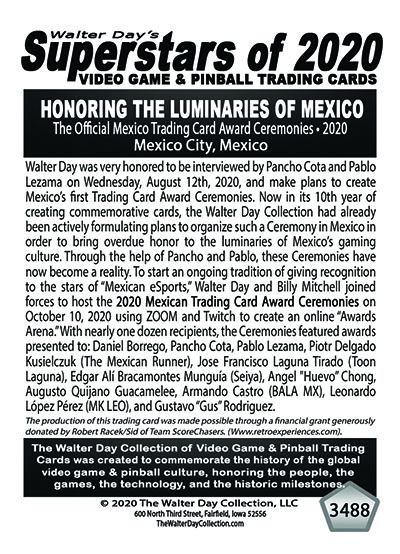 Walter Day's
Superstars of 2020
VIDEO GAME & PINBALL TRADING CARDS

HONORING THE LUMINARIES OF MEXICO
The Official Mexico Trading Card Award Ceremonies • 2020
Mexico City, Mexico

Walter Day was very honored to be interviewed by Pancho Cota and Pablo Lezama on Wednesday, August 12th, 2020, and make plans to create Mexico's first Trading Card Award Ceremonies. Now in its 10th year of creating commemorative cards, the Walter Day Collection had already been actively formulating plans to organize such a Ceremony in Mexico in order to bring overdue honor to the luminaries of Mexico's gaming culture. Through the help of Pancho and Pablo, these Ceremonies have now become a reality. To start an ongoing tradition of giving recognition to the stars of "Mexican eSports," Walter Day and Billy Mitchell joined forces to host the 2020 Mexican Trading Card Award Ceremonies on October 10, 2020 using ZOOM and Twitch to create an online "Awards Arena." With nearly one dozen recipients, the Ceremonies featured awards presented to: Daniel Borrego, Pancho Cota, Pablo Lezama, Piotr Delgado Kusielczuk (The Mexican Runner), Jose Francisco Laguna Tirado (Toon Laguna), Edgar Alí Bracamontes Munguía (Seiya), Angel "Huevo" Chong, Augusto Quijano Guacamelee, Armando Castro (BALA MX), Leonardo López Pérez (MK LEO), and Gustavo "Gus" Rodriguez.

The production of this trading card was made possible through a financial grant generously donated by Robert Racek/Sid of Team ScoreChasers. (Www.retroexperiences.com).

The Walter Day Collection of Video Game & Pinball Trading Cards was created to commemorate the history of the global video game & pinball culture, honoring the people, the games, the technology, and the historic milestones.

© 2020 The Walter Day Collection, LLC
600 North Third Street, Fairfield, Iowa 52556
TheWalterDayCollection.com

3488